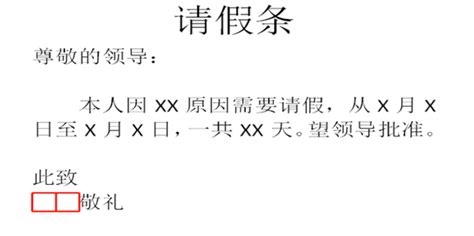 请假条

尊敬的领导：

本人因 XX 原因需要请假，从 X 月 X 日至 X 月 X 日，一共 XX 天。望领导批准。

此致

敬礼